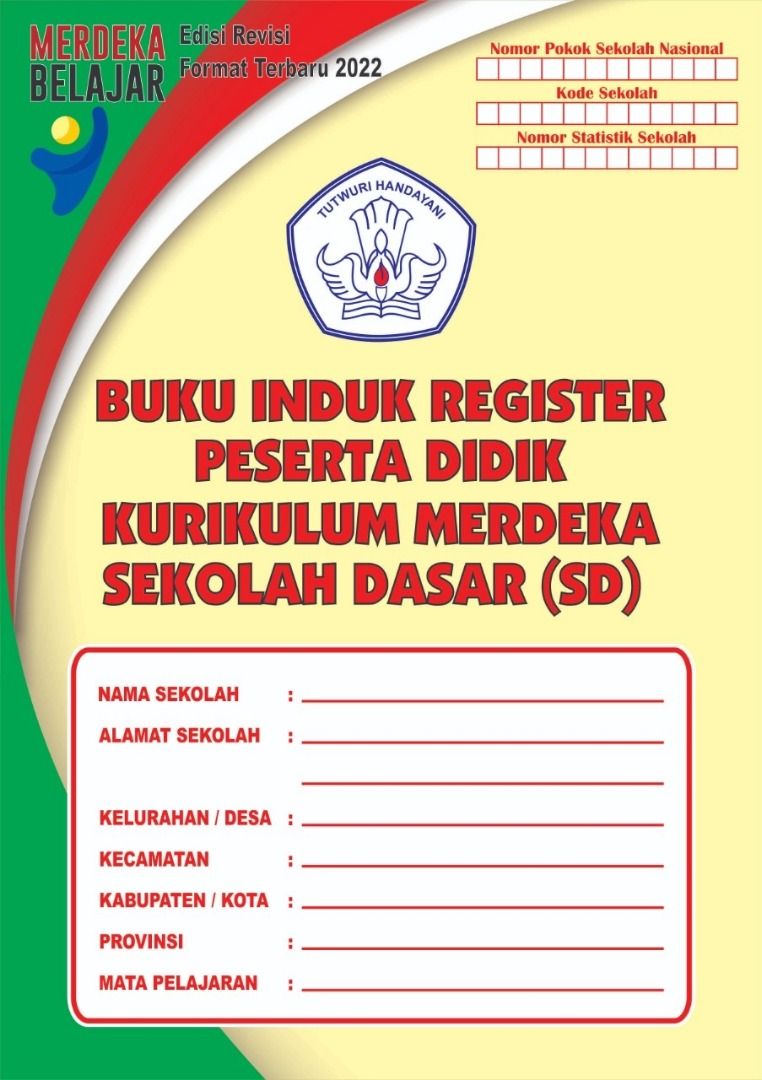 MERDEKA BELAJAR

Edisi Revisi
Format Terbaru 2022

Nomor Pokok Sekolah Nasional

Kode Sekolah

Nomor Statistik Sekolah

TUTWURI HANDAYANI

BUKU INDUK REGISTER PESERTA DIDIK KURIKULUM MERDEKA SEKOLAH DASAR (SD)

NAMA SEKOLAH :

ALAMAT SEKOLAH :

KELURAHAN / DESA :

KECAMATAN :

KABUPATEN / KOTA :

PROVINSI :

MATA PELAJARAN :